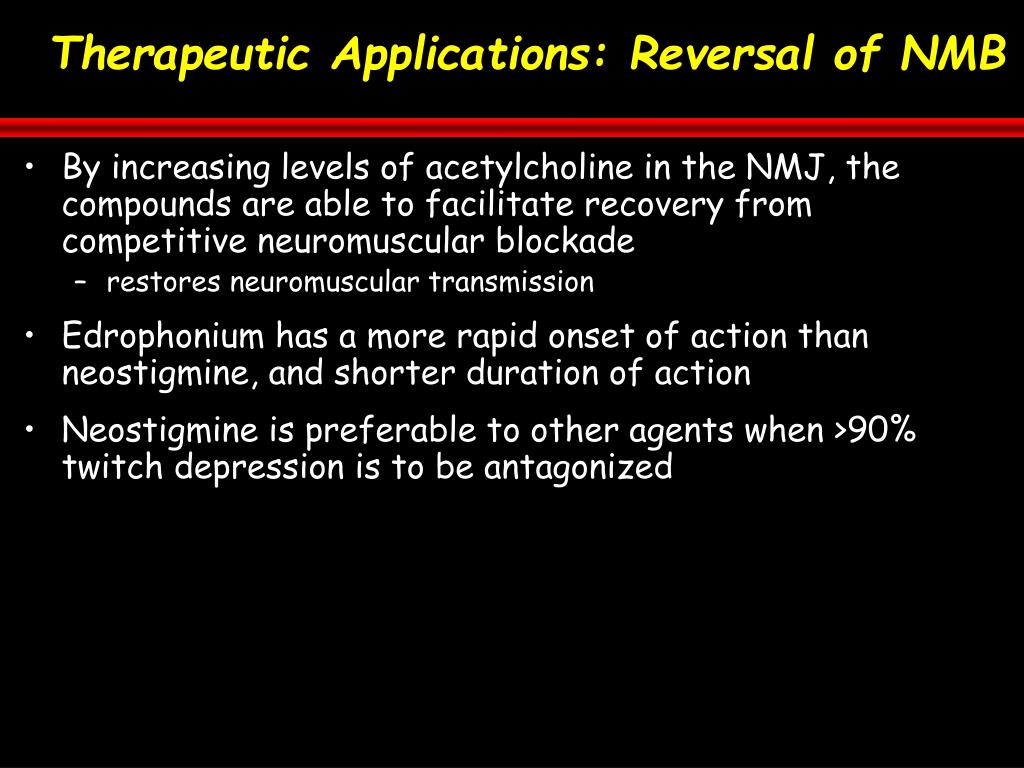 Therapeutic Applications: Reversal of NMB

• By increasing levels of acetylcholine in the NMJ, the compounds are able to facilitate recovery from competitive neuromuscular blockade
– restores neuromuscular transmission

• Edrophonium has a more rapid onset of action than neostigmine, and shorter duration of action

• Neostigmine is preferable to other agents when >90% twitch depression is to be antagonized